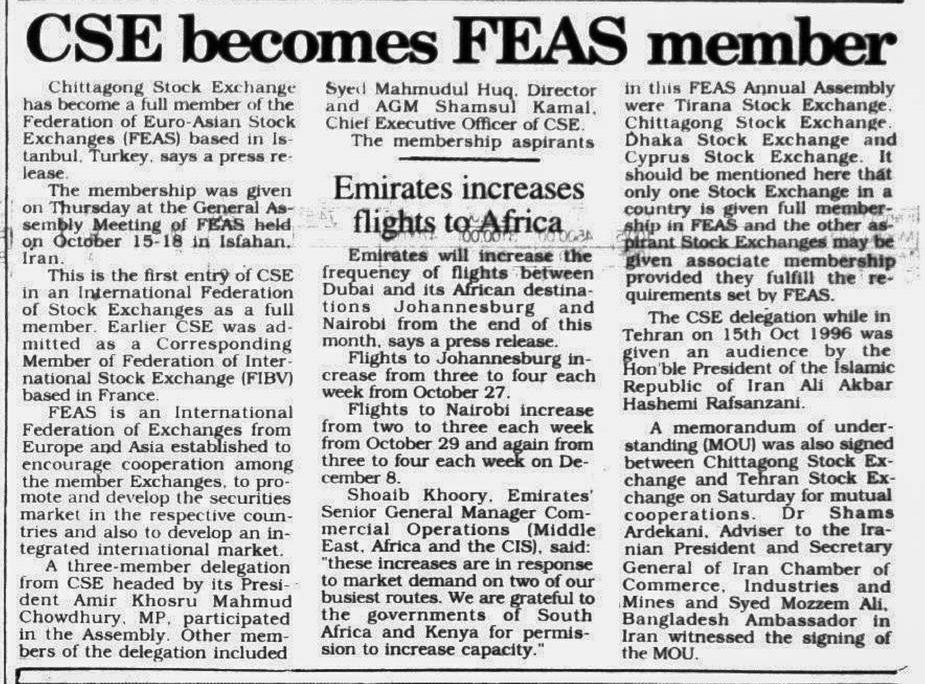 CSE becomes FEAS member

Chittagong Stock Exchange has become a full member of the Federation of Euro-Asian Stock Exchanges (FEAS) based in Istanbul, Turkey, says a press release.

The membership was given on Thursday at the General Assembly Meeting of FEAS held on October 15-18 in Isfahan, Iran.

This is the first entry of CSE in an International Federation of Stock Exchanges as a full member. Earlier CSE was admitted as a Corresponding Member of Federation of International Stock Exchange (FIBV) based in France.

FEAS is an International Federation of Exchanges from Europe and Asia established to encourage cooperation among the member Exchanges, to promote and develop the securities market in the respective countries and also to develop an integrated international market.

A three-member delegation from CSE headed by its President Amir Khosru Mahmud Chowdhury, MP, participated in the Assembly. Other members of the delegation included Syed Mahmudul Huq, Director and AGM Shamsul Kamal, Chief Executive Officer of CSE.

The membership aspirants in this FEAS Annual Assembly were Tirana Stock Exchange, Chittagong Stock Exchange, Dhaka Stock Exchange and Cyprus Stock Exchange. It should be mentioned here that only one Stock Exchange in a country is given full membership in FEAS and the other aspirant Stock Exchanges may be given associate membership provided they fulfill the requirements set by FEAS.

The CSE delegation while in Tehran on 15th Oct 1996 was given an audience by the Hon'ble President of the Islamic Republic of Iran Ali Akbar Hashemi Rafsanzani.

A memorandum of understanding (MOU) was also signed between Chittagong Stock Exchange and Tehran Stock Exchange on Saturday for mutual cooperations. Dr Shams Ardekani, Adviser to the Iranian President and Secretary General of Iran Chamber of Commerce, Industries and Mines and Syed Mozzem Ali, Bangladesh Ambassador in Iran witnessed the signing of the MOU.

Emirates increases flights to Africa

Emirates will increase the frequency of flights between Dubai and its African destinations Johannesburg and Nairobi from the end of this month, says a press release.

Flights to Johannesburg increase from three to four each week from October 27.

Flights to Nairobi increase from two to three each week from October 29 and again from three to four each week on December 8.

Shoaib Khoory, Emirates' Senior General Manager Commercial Operations (Middle East, Africa and the CIS), said: "these increases are in response to market demand on two of our busiest routes. We are grateful to the governments of South Africa and Kenya for permission to increase capacity."